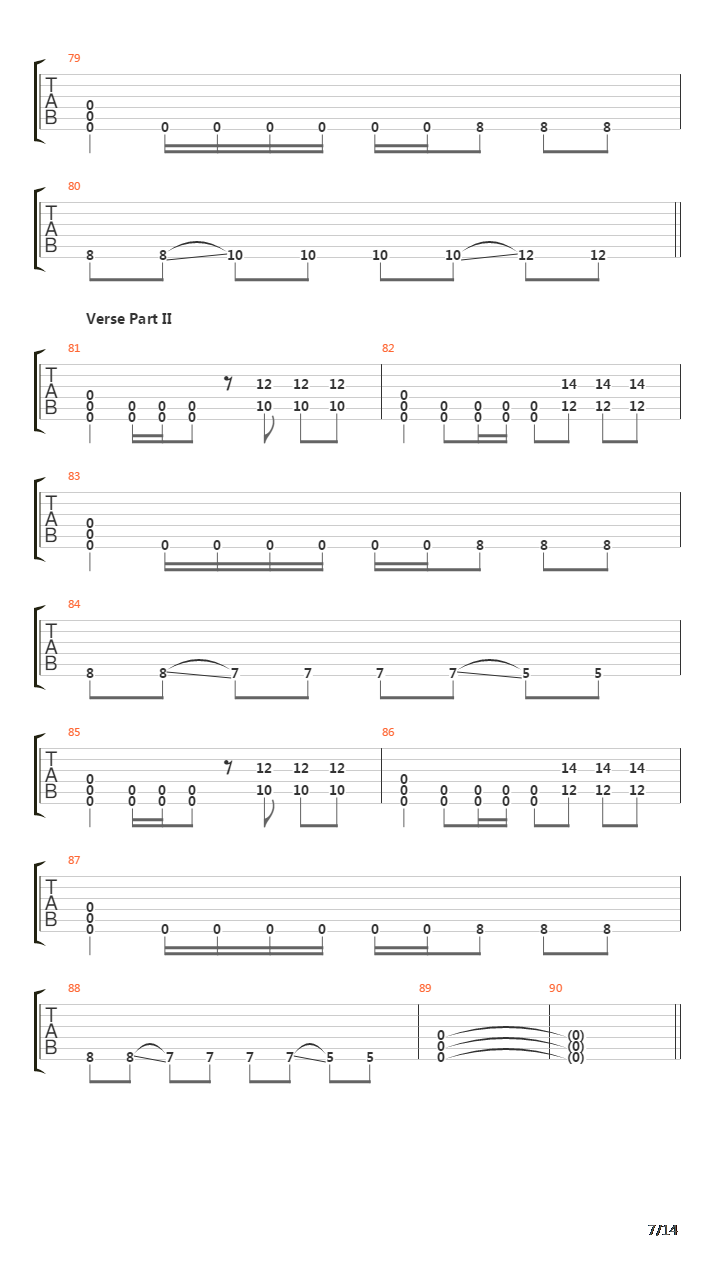 79
T
A
B
0
0
0 0 0 0 0 0 0 8 8 8

80
T
A
B
8 8 10 10 10 10 12 12

Verse Part II

81
T
A
B
0
0 0 0 0
0 0 0 0
12 12 12
10 10 10

82
0
0 0 0 0 0
0 0 0 0 0
14 14 14
12 12 12

83
T
A
B
0
0
0 0 0 0 0 0 0 8 8 8

84
T
A
B
8 8 7 7 7 7 5 5

85
T
A
B
0
0 0 0 0
0 0 0 0
12 12 12
10 10 10

86
0
0 0 0 0 0
0 0 0 0 0
14 14 14
12 12 12

87
T
A
B
0
0
0 0 0 0 0 0 0 8 8 8

88
T
A
B
8 8 7 7 7 7 5 5

89
0
0
0

90
(0)
(0)
(0)

7/14